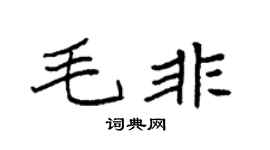 毛非

词典网